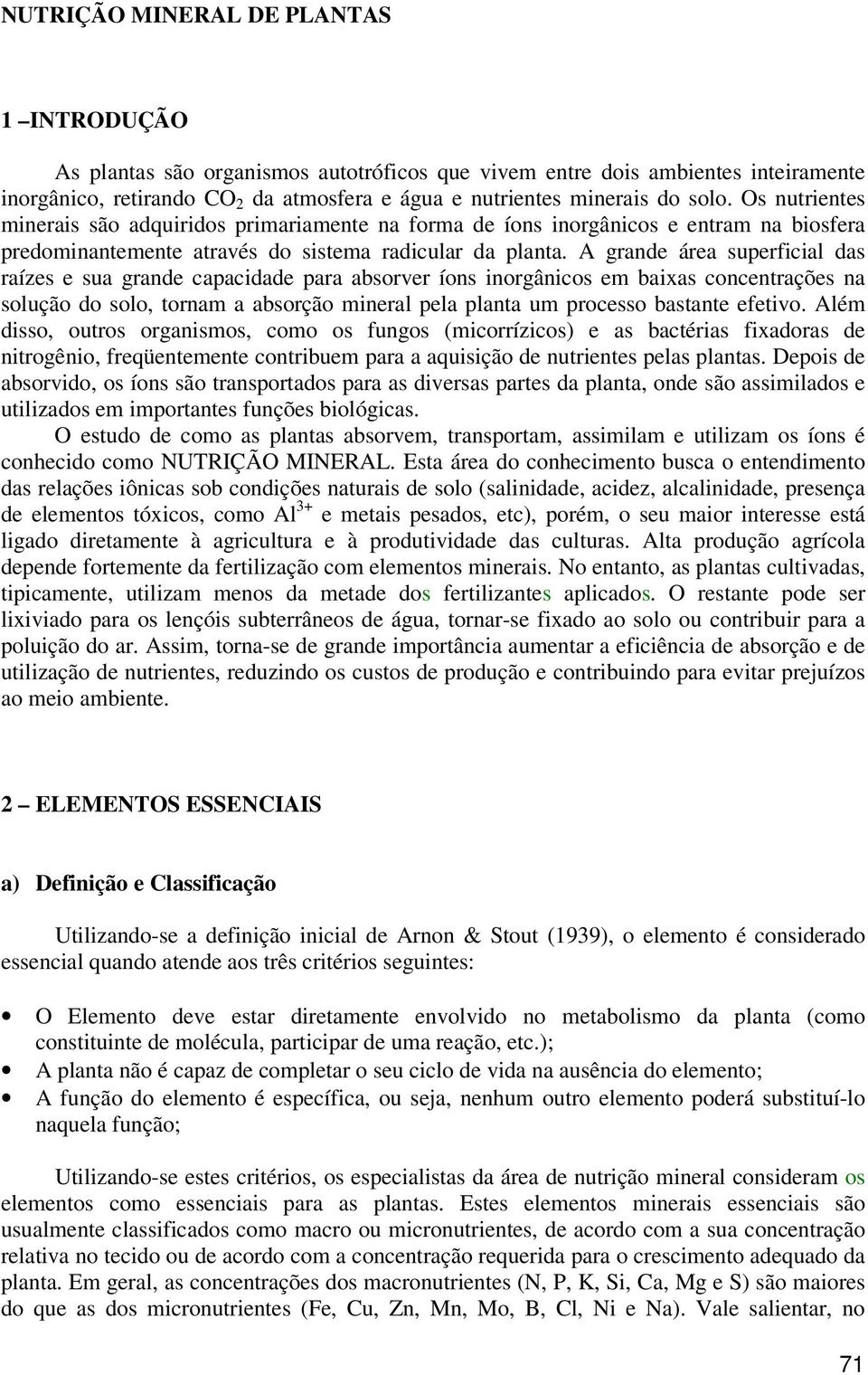 NUTRIÇÃO MINERAL DE PLANTAS

1 –INTRODUÇÃO

As plantas são organismos autotróficos que vivem entre dois ambientes inteiramente inorgânico, retirando $CO_2$ da atmosfera e água e nutrientes minerais do solo. Os nutrientes minerais são adquiridos primariamente na forma de íons inorgânicos e entram na biosfera predominantemente através do sistema radicular da planta. A grande área superficial das raízes e sua grande capacidade para absorver íons inorgânicos em baixas concentrações na solução do solo, tornam a absorção mineral pela planta um processo bastante efetivo. Além disso, outros organismos, como os fungos (micorrízicos) e as bactérias fixadoras de nitrogênio, freqüentemente contribuem para a aquisição de nutrientes pelas plantas. Depois de absorvido, os íons são transportados para as diversas partes da planta, onde são assimilados e utilizados em importantes funções biológicas.

O estudo de como as plantas absorvem, transportam, assimilam e utilizam os íons é conhecido como NUTRIÇÃO MINERAL. Esta área do conhecimento busca o entendimento das relações iônicas sob condições naturais de solo (salinidade, acidez, alcalinidade, presença de elementos tóxicos, como $Al^{3+}$ e metais pesados, etc), porém, o seu maior interesse está ligado diretamente à agricultura e à produtividade das culturas. Alta produção agrícola depende fortemente da fertilização com elementos minerais. No entanto, as plantas cultivadas, tipicamente, utilizam menos da metade dos fertilizantes aplicados. O restante pode ser lixiviado para os lençóis subterrâneos de água, tornar-se fixado ao solo ou contribuir para a poluição do ar. Assim, torna-se de grande importância aumentar a eficiência de absorção e de utilização de nutrientes, reduzindo os custos de produção e contribuindo para evitar prejuízos ao meio ambiente.

2 – ELEMENTOS ESSENCIAIS

a) Definição e Classificação

Utilizando-se a definição inicial de Arnon & Stout (1939), o elemento é considerado essencial quando atende aos três critérios seguintes:

• O Elemento deve estar diretamente envolvido no metabolismo da planta (como constituinte de molécula, participar de uma reação, etc.);
• A planta não é capaz de completar o seu ciclo de vida na ausência do elemento;
• A função do elemento é específica, ou seja, nenhum outro elemento poderá substituí-lo naquela função;

Utilizando-se estes critérios, os especialistas da área de nutrição mineral consideram os elementos como essenciais para as plantas. Estes elementos minerais essenciais são usualmente classificados como macro ou micronutrientes, de acordo com a sua concentração relativa no tecido ou de acordo com a concentração requerida para o crescimento adequado da planta. Em geral, as concentrações dos macronutrientes (N, P, K, Si, Ca, Mg e S) são maiores do que as dos micronutrientes (Fe, Cu, Zn, Mn, Mo, B, Cl, Ni e Na). Vale salientar, no

71